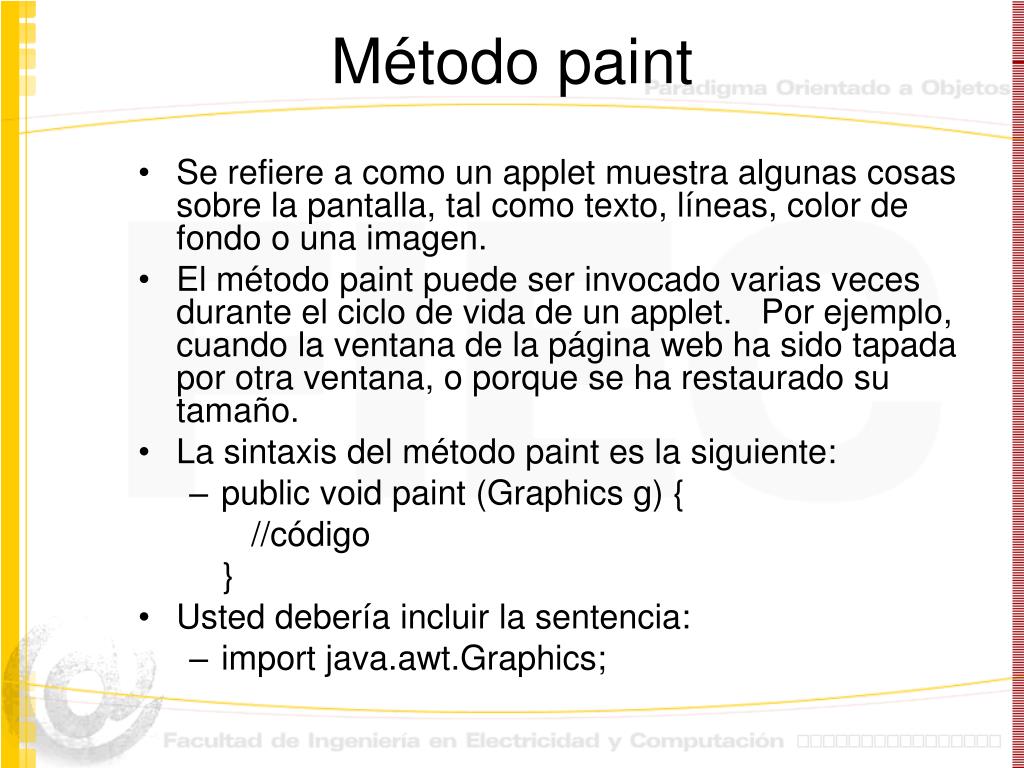 Método paint

Paradigma Orientado a Objetos

• Se refiere a como un applet muestra algunas cosas sobre la pantalla, tal como texto, líneas, color de fondo o una imagen.
• El método paint puede ser invocado varias veces durante el ciclo de vida de un applet. Por ejemplo, cuando la ventana de la página web ha sido tapada por otra ventana, o porque se ha restaurado su tamaño.
• La sintaxis del método paint es la siguiente:
– public void paint (Graphics g) {
//código
}
• Usted debería incluir la sentencia:
– import java.awt.Graphics;

Facultad de Ingeniería en Electricidad y Computación